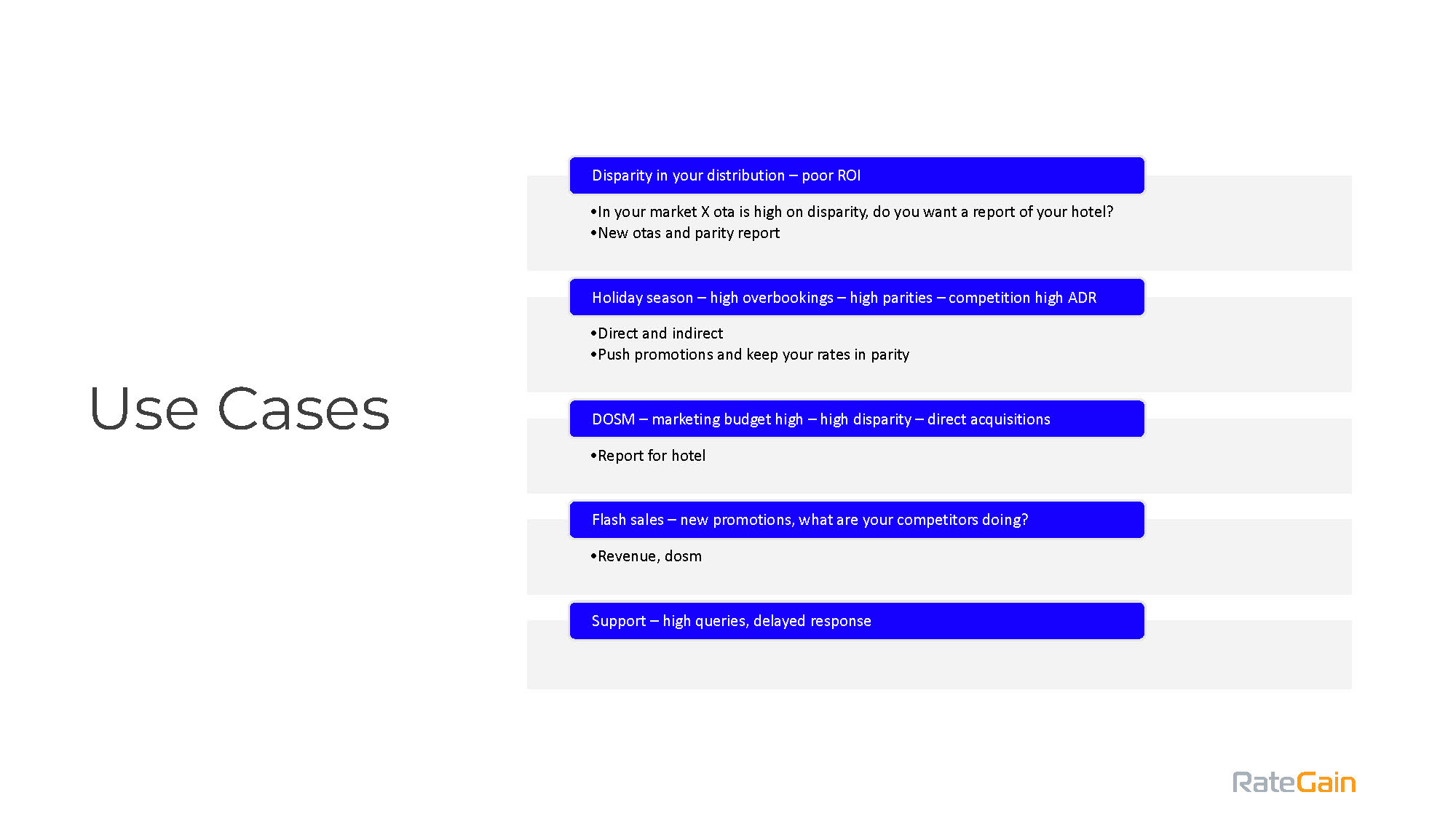 Use Cases

Disparity in your distribution – poor ROI

•In your market X ota is high on disparity, do you want a report of your hotel?
•New otas and parity report

Holiday season – high overbookings – high parities – competition high ADR

•Direct and indirect
•Push promotions and keep your rates in parity

DOSM – marketing budget high – high disparity – direct acquisitions

•Report for hotel

Flash sales – new promotions, what are your competitors doing?

•Revenue, dosm

Support – high queries, delayed response

RateGain